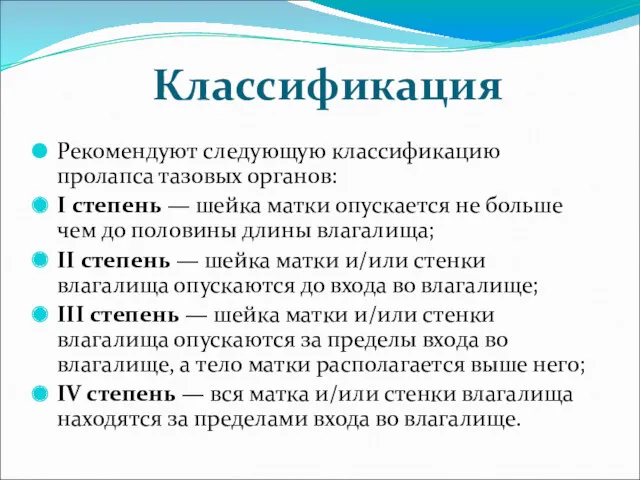 Классификация

Рекомендуют следующую классификацию пролапса тазовых органов:

I степень — шейка матки опускается не больше чем до половины длины влагалища;

II степень — шейка матки и/или стенки влагалища опускаются до входа во влагалище;

III степень — шейка матки и/или стенки влагалища опускаются за пределы входа во влагалище, а тело матки располагается выше него;

IV степень — вся матка и/или стенки влагалища находятся за пределами входа во влагалище.